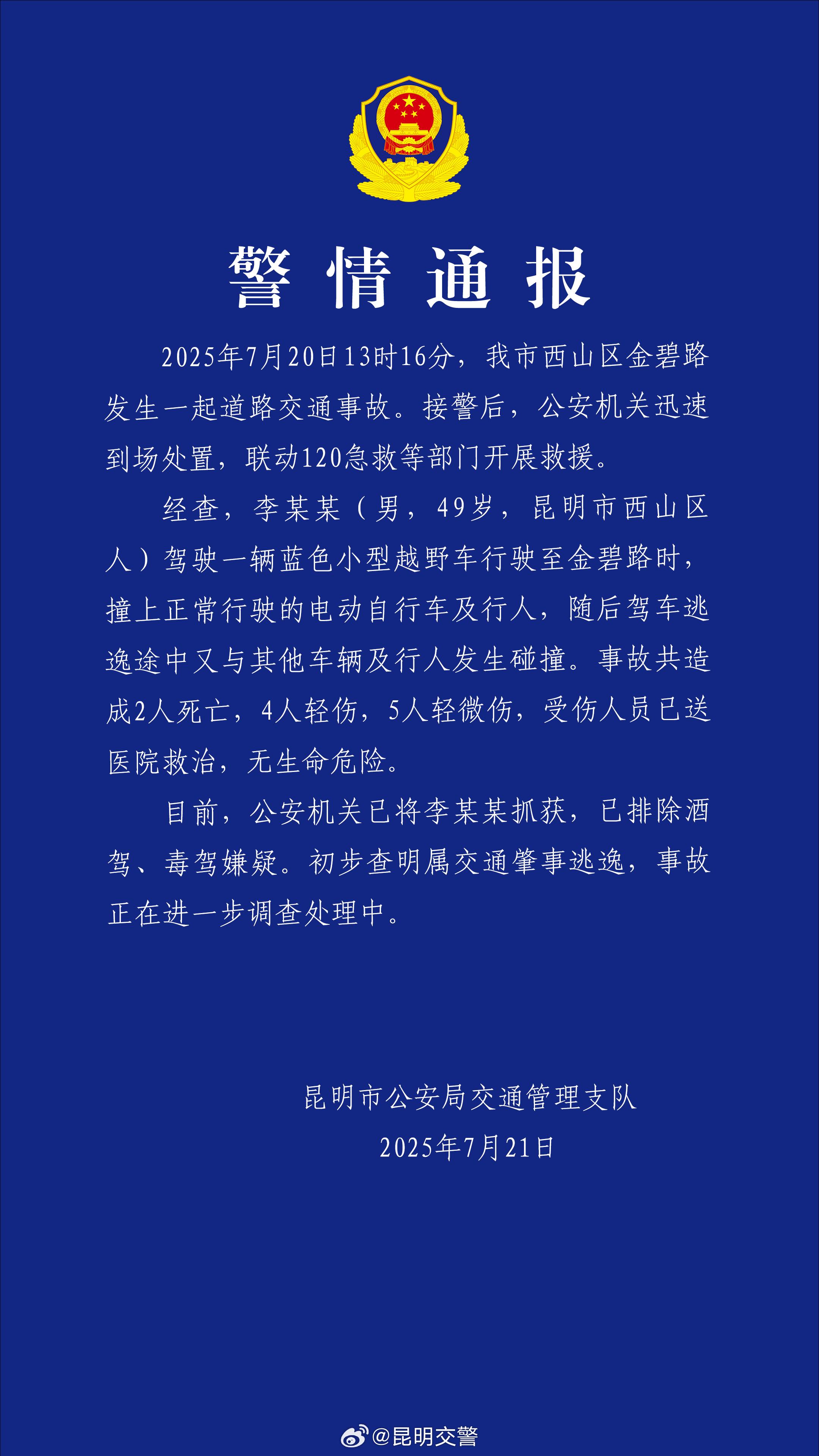 警情通报

2025年7月20日13时16分，我市西山区金碧路发生一起道路交通事故。接警后，公安机关迅速到场处置，联动120急救等部门开展救援。

经查，李某某（男，49岁，昆明市西山区人）驾驶一辆蓝色小型越野车行驶至金碧路时，撞上正常行驶的电动自行车及行人，随后驾车逃逸途中又与其他车辆及行人发生碰撞。事故共造成2人死亡，4人轻伤，5人轻微伤，受伤人员已送医院救治，无生命危险。

目前，公安机关已将李某某抓获，已排除酒驾、毒驾嫌疑。初步查明属交通肇事逃逸，事故正在进一步调查处理中。

昆明市公安局交通管理支队
2025年7月21日

@昆明交警